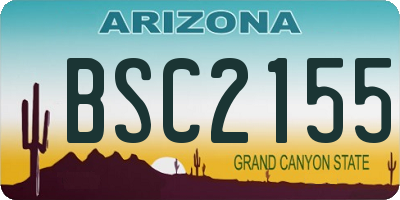 ARIZONA

BSC2155

GRAND CANYON STATE